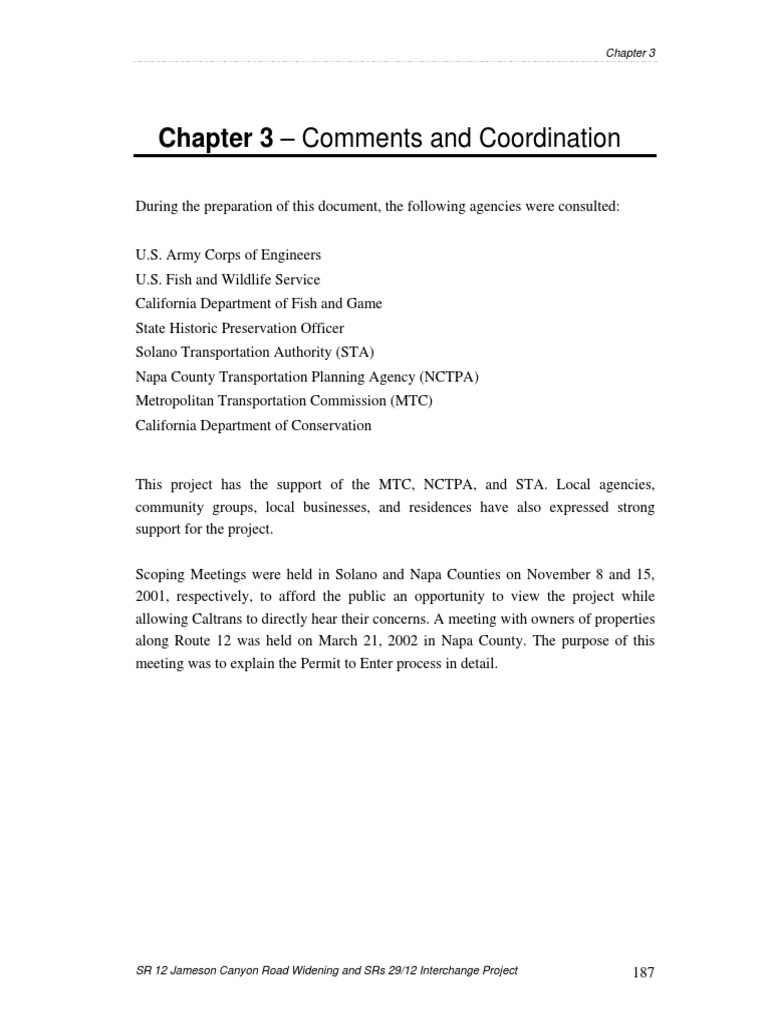 Chapter 3

Chapter 3 – Comments and Coordination

During the preparation of this document, the following agencies were consulted:

U.S. Army Corps of Engineers
U.S. Fish and Wildlife Service
California Department of Fish and Game
State Historic Preservation Officer
Solano Transportation Authority (STA)
Napa County Transportation Planning Agency (NCTPA)
Metropolitan Transportation Commission (MTC)
California Department of Conservation

This project has the support of the MTC, NCTPA, and STA. Local agencies, community groups, local businesses, and residences have also expressed strong support for the project.

Scoping Meetings were held in Solano and Napa Counties on November 8 and 15, 2001, respectively, to afford the public an opportunity to view the project while allowing Caltrans to directly hear their concerns. A meeting with owners of properties along Route 12 was held on March 21, 2002 in Napa County. The purpose of this meeting was to explain the Permit to Enter process in detail.

SR 12 Jameson Canyon Road Widening and SRs 29/12 Interchange Project 187